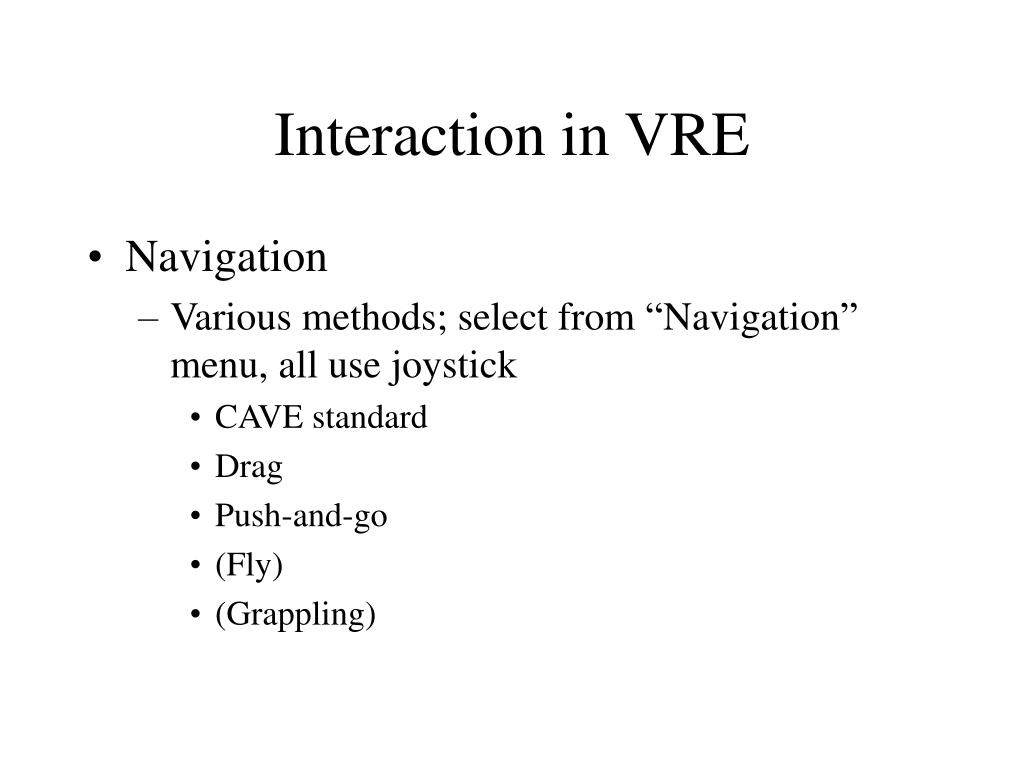 Interaction in VRE

• Navigation
– Various methods; select from “Navigation” menu, all use joystick
• CAVE standard
• Drag
• Push-and-go
• (Fly)
• (Grappling)